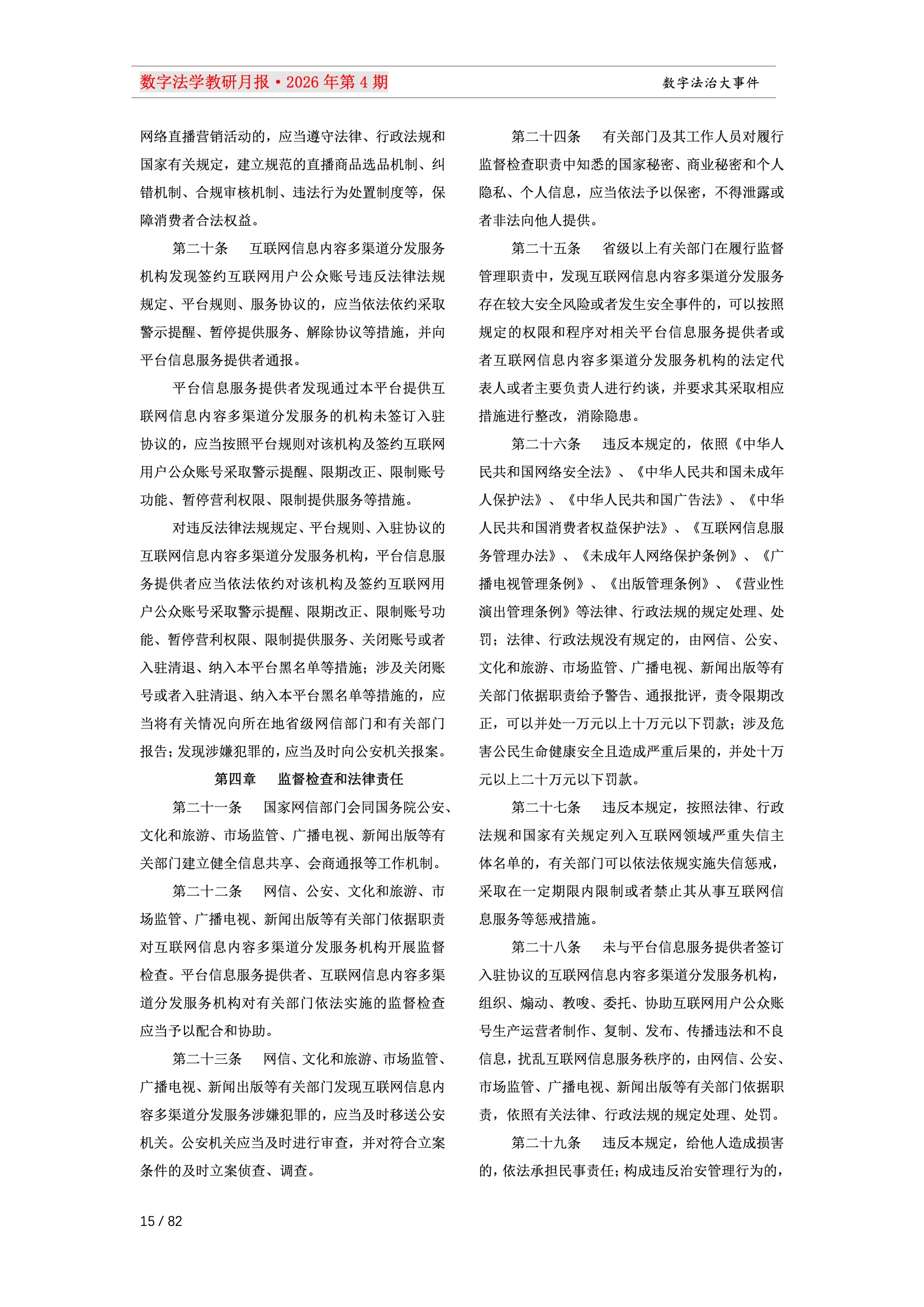 数字法学教研月报·2026年第4期 数字法治大事件

网络直播营销活动的，应当遵守法律、行政法规和国家有关规定，建立规范的直播商品选品机制、纠错机制、合规审核机制、违法行为处置制度等，保障消费者合法权益。

第二十条 互联网信息内容多渠道分发服务机构发现签约互联网用户公众账号违反法律法规规定、平台规则、服务协议的，应当依法依约采取警示提醒、暂停提供服务、解除协议等措施，并向平台信息服务提供者通报。

平台信息服务提供者发现通过本平台提供互联网信息内容多渠道分发服务的机构未签订入驻协议的，应当按照平台规则对该机构及签约互联网用户公众账号采取警示提醒、限期改正、限制账号功能、暂停营利权限、限制提供服务等措施。

对违反法律法规规定、平台规则、入驻协议的互联网信息内容多渠道分发服务机构，平台信息服务提供者应当依法依约对该机构及签约互联网用户公众账号采取警示提醒、限期改正、限制账号功能、暂停营利权限、限制提供服务、关闭账号或者入驻清退、纳入本平台黑名单等措施；涉及关闭账号或者入驻清退、纳入本平台黑名单等措施的，应当将有关情况向所在地省级网信部门和有关部门报告；发现涉嫌犯罪的，应当及时向公安机关报案。

第四章 监督检查和法律责任

第二十一条 国家网信部门会同国务院公安、文化和旅游、市场监管、广播电视、新闻出版等有关部门建立健全信息共享、会商通报等工作机制。

第二十二条 网信、公安、文化和旅游、市场监管、广播电视、新闻出版等有关部门依据职责对互联网信息内容多渠道分发服务机构开展监督检查。平台信息服务提供者、互联网信息内容多渠道分发服务机构对有关部门依法实施的监督检查应当予以配合和协助。

第二十三条 网信、文化和旅游、市场监管、广播电视、新闻出版等有关部门发现互联网信息内容多渠道分发服务涉嫌犯罪的，应当及时移送公安机关。公安机关应当及时进行审查，并对符合立案条件的及时立案侦查、调查。

第二十四条 有关部门及其工作人员对履行监督检查职责中知悉的国家秘密、商业秘密和个人隐私、个人信息，应当依法予以保密，不得泄露或者非法向他人提供。

第二十五条 省级以上有关部门在履行监督管理职责中，发现互联网信息内容多渠道分发服务存在较大安全风险或者发生安全事件的，可以按照规定的权限和程序对相关平台信息服务提供者或者互联网信息内容多渠道分发服务机构的法定代表人或者主要负责人进行约谈，并要求其采取相应措施进行整改，消除隐患。

第二十六条 违反本规定的，依照《中华人民共和国网络安全法》、《中华人民共和国未成年人保护法》、《中华人民共和国广告法》、《中华人民共和国消费者权益保护法》、《互联网信息服务管理办法》、《未成年人网络保护条例》、《广播电视管理条例》、《出版管理条例》、《营业性演出管理条例》等法律、行政法规的规定处理、处罚；法律、行政法规没有规定的，由网信、公安、文化和旅游、市场监管、广播电视、新闻出版等有关部门依据职责给予警告、通报批评，责令限期改正，可以并处一万元以上十万元以下罚款；涉及危害公民生命健康安全且造成严重后果的，并处十万元以上二十万元以下罚款。

第二十七条 违反本规定，按照法律、行政法规和国家有关规定列入互联网领域严重失信主体名单的，有关部门可以依法依规实施失信惩戒，采取在一定期限内限制或者禁止其从事互联网信息服务等惩戒措施。

第二十八条 未与平台信息服务提供者签订入驻协议的互联网信息内容多渠道分发服务机构，组织、煽动、教唆、委托、协助互联网用户公众账号生产运营者制作、复制、发布、传播违法和不良信息，扰乱互联网信息服务秩序的，由网信、公安、市场监管、广播电视、新闻出版等有关部门依据职责，依照有关法律、行政法规的规定处理、处罚。

第二十九条 违反本规定，给他人造成损害的，依法承担民事责任；构成违反治安管理行为的，

15 / 82